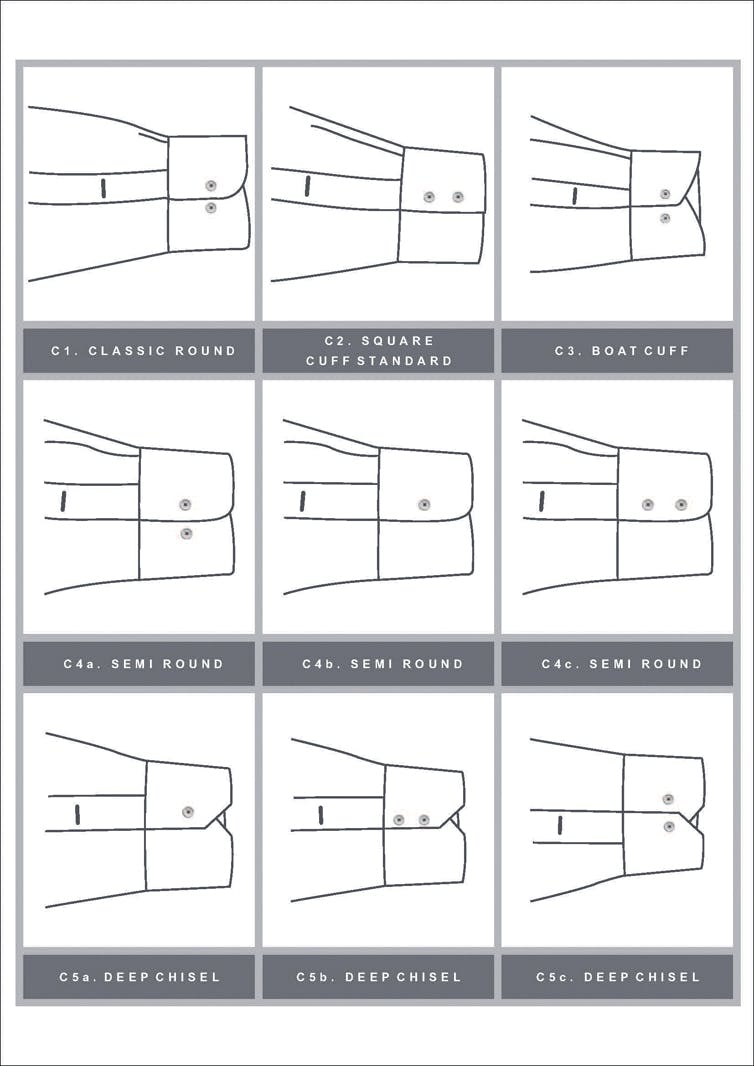 C1. CLASSIC ROUND

C2. SQUARE CUFF STANDARD

C3. BOAT CUFF

C4a. SEMI ROUND

C4b. SEMI ROUND

C4c. SEMI ROUND

C5a. DEEP CHISEL

C5b. DEEP CHISEL

C5c. DEEP CHISEL